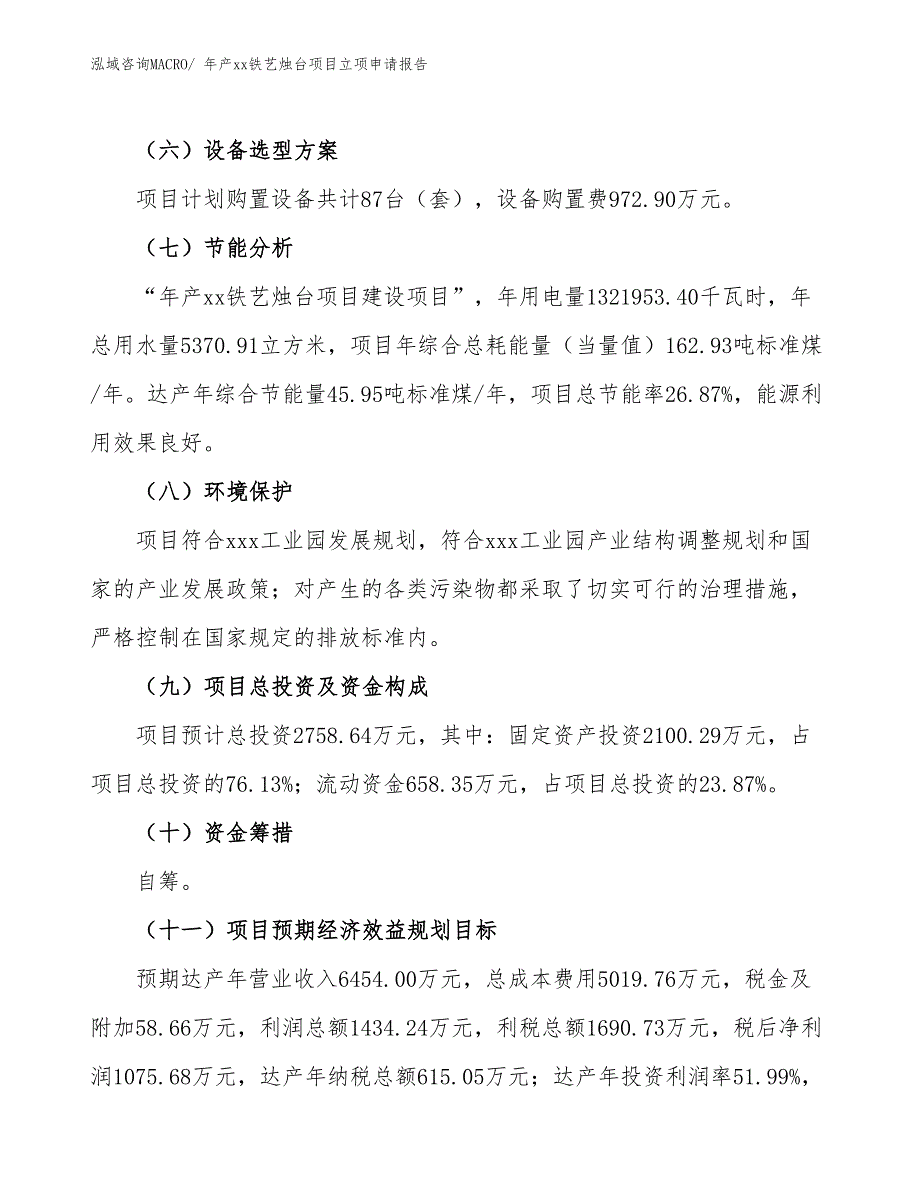 泓域咨询MACRO/ 年产xx铁艺烛台项目立项申请报告

（六）设备选型方案

项目计划购置设备共计87台（套），设备购置费972.90万元。

（七）节能分析

“年产xx铁艺烛台项目建设项目”，年用电量1321953.40千瓦时，年总用水量5370.91立方米，项目年综合总耗能量（当量值）162.93吨标准煤/年。达产年综合节能量45.95吨标准煤/年，项目总节能率26.87%，能源利用效果良好。

（八）环境保护

项目符合xxx工业园发展规划，符合xxx工业园产业结构调整规划和国家的产业发展政策；对产生的各类污染物都采取了切实可行的治理措施，严格控制在国家规定的排放标准内。

（九）项目总投资及资金构成

项目预计总投资2758.64万元，其中：固定资产投资2100.29万元，占项目总投资的76.13%；流动资金658.35万元，占项目总投资的23.87%。

（十）资金筹措

自筹。

（十一）项目预期经济效益规划目标

预期达产年营业收入6454.00万元，总成本费用5019.76万元，税金及附加58.66万元，利润总额1434.24万元，利税总额1690.73万元，税后净利润1075.68万元，达产年纳税总额615.05万元；达产年投资利润率51.99%，